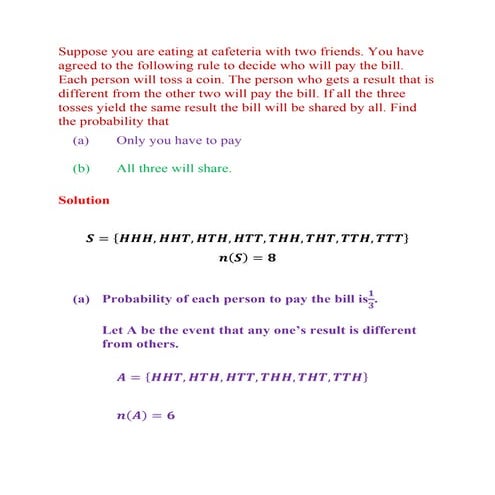 Suppose you are eating at cafeteria with two friends. You have agreed to the following rule to decide who will pay the bill. Each person will toss a coin. The person who gets a result that is different from the other two will pay the bill. If all the three tosses yield the same result the bill will be shared by all. Find the probability that

(a) Only you have to pay

(b) All three will share.

Solution

$S = \{HHH, HHT, HTH, HTT, THH, THT, TTH, TTT\}$
$n(S) = 8$

(a) Probability of each person to pay the bill is $\frac{1}{3}$.

Let A be the event that any one's result is different from others.

$A = \{HHT, HTH, HTT, THH, THT, TTH\}$

$n(A) = 6$